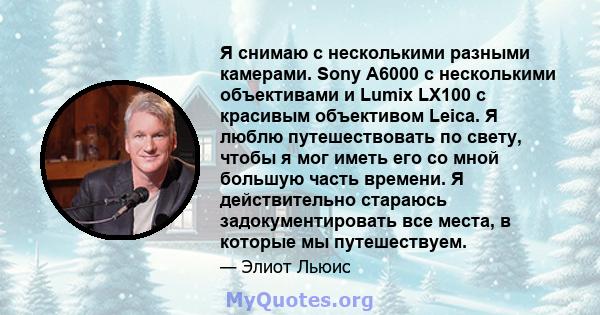 Я снимаю с несколькими разными камерами. Sony A6000 с несколькими объективами и Lumix LX100 с красивым объективом Leica. Я люблю путешествовать по свету, чтобы я мог иметь его со мной большую часть времени. Я действительно стараюсь задокументировать все места, в которые мы путешествуем.

— Элиот Льюис

MyQuotes.org